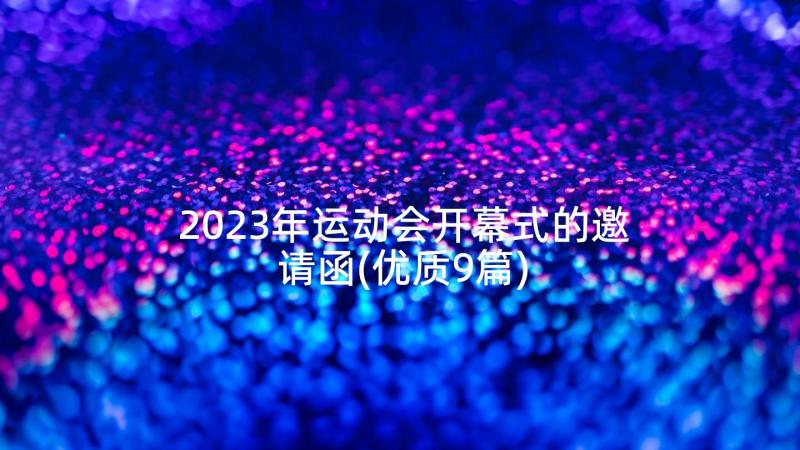 2023年运动会开幕式的邀请函(优质9篇)